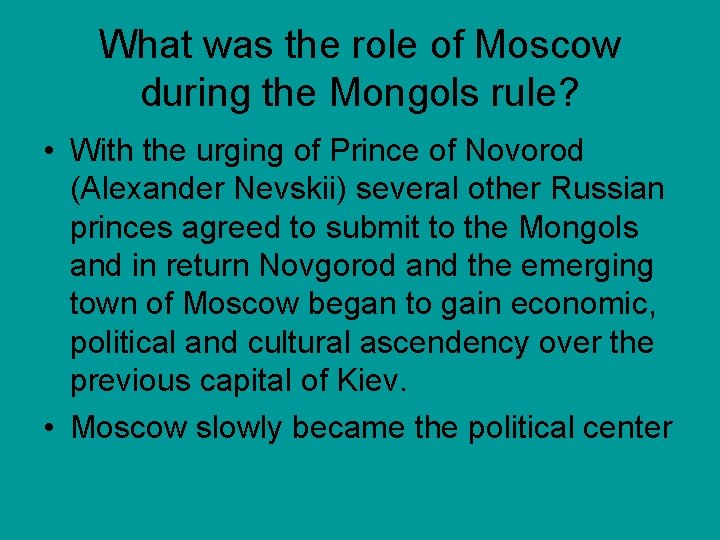 What was the role of Moscow during the Mongols rule?

• With the urging of Prince of Novorod (Alexander Nevskii) several other Russian princes agreed to submit to the Mongols and in return Novgorod and the emerging town of Moscow began to gain economic, political and cultural ascendency over the previous capital of Kiev.

• Moscow slowly became the political center